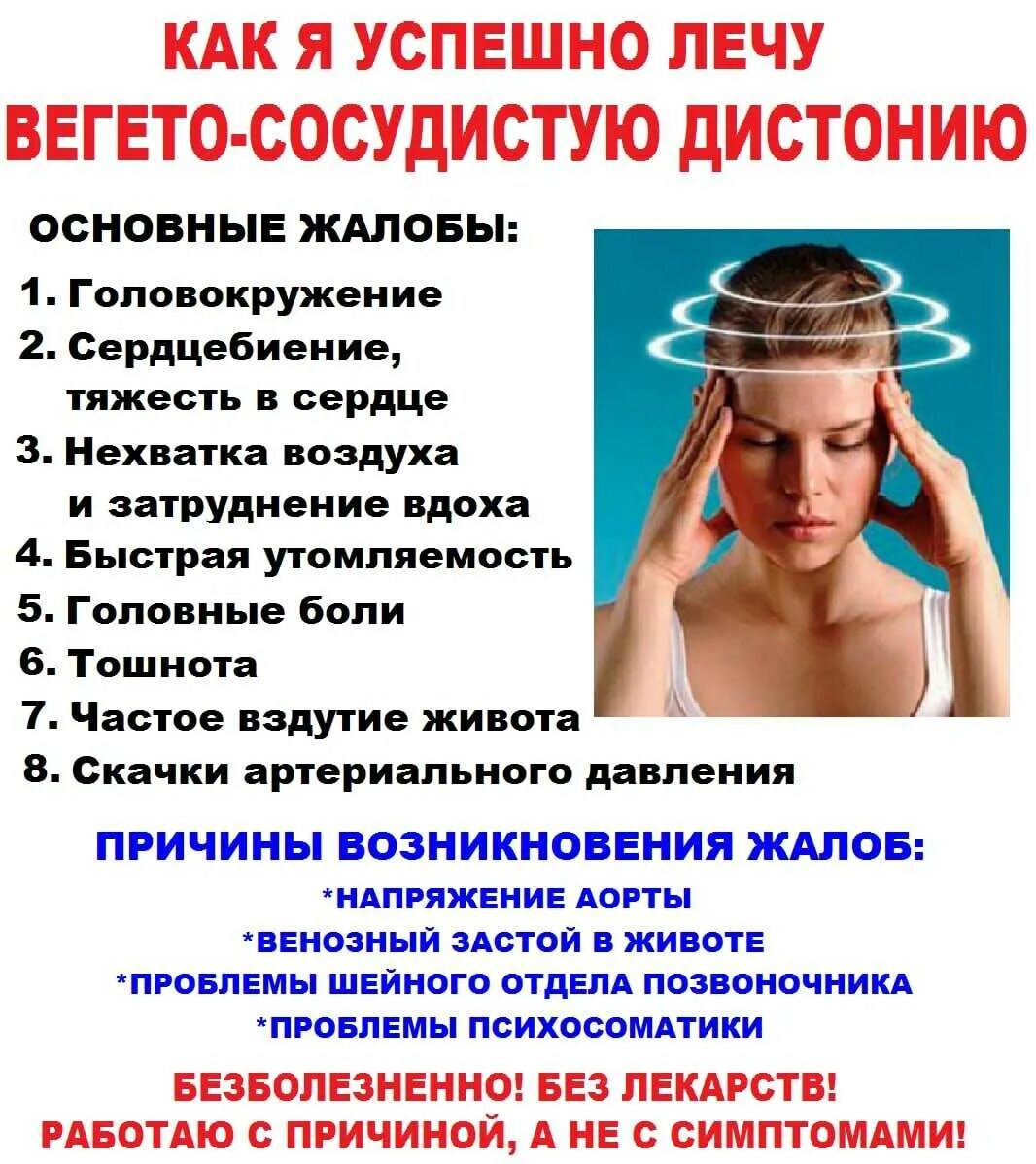 КАК Я УСПЕШНО ЛЕЧУ ВЕГЕТО-СОСУДИСТУЮ ДИСТОНИЮ

ОСНОВНЫЕ ЖАЛОБЫ:

1. Головокружение
2. Сердцебиение, тяжесть в сердце
3. Нехватка воздуха и затруднение вдоха
4. Быстрая утомляемость
5. Головные боли
6. Тошнота
7. Частое вздутие живота
8. Скачки артериального давления

ПРИЧИНЫ ВОЗНИКНОВЕНИЯ ЖАЛОБ:

*НАПРЯЖЕНИЕ АОРТЫ
*ВЕНОЗНЫЙ ЗАСТОЙ В ЖИВОТЕ
*ПРОБЛЕМЫ ШЕЙНОГО ОТДЕЛА ПОЗВОНОЧНИКА
*ПРОБЛЕМЫ ПСИХОСОМАТИКИ

БЕЗБОЛЕЗНЕННО! БЕЗ ЛЕКАРСТВ!
РАБОТАЮ С ПРИЧИНОЙ, А НЕ С СИМПТОМАМИ!